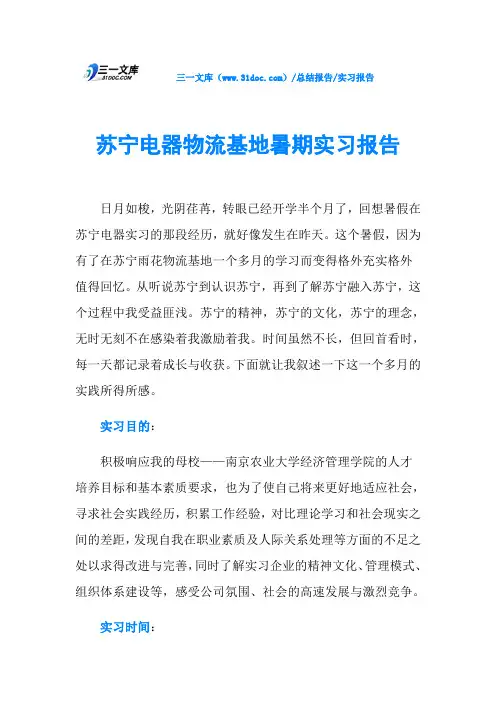 三一文库
31DOC.COM

三一文库（www.31doc.com）/总结报告/实习报告

苏宁电器物流基地暑期实习报告

日月如梭，光阴荏苒，转眼已经开学半个月了，回想暑假在苏宁电器实习的那段经历，就好像发生在昨天。这个暑假，因为有了在苏宁雨花物流基地一个多月的学习而变得格外充实格外值得回忆。从听说苏宁到认识苏宁，再到了解苏宁融入苏宁，这个过程中我受益匪浅。苏宁的精神，苏宁的文化，苏宁的理念，无时无刻不在感染着我激励着我。时间虽然不长，但回首看时，每一天都记录着成长与收获。下面就让我叙述一下这一个多月的实践所得所感。

实习目的：

积极响应我的母校——南京农业大学经济管理学院的人才培养目标和基本素质要求，也为了使自己将来更好地适应社会，寻求社会实践经历，积累工作经验，对比理论学习和社会现实之间的差距，发现自我在职业素质及人际关系处理等方面的不足之处以求得改进与完善，同时了解实习企业的精神文化、管理模式、组织体系建设等，感受公司氛围、社会的高速发展与激烈竞争。

实习时间：